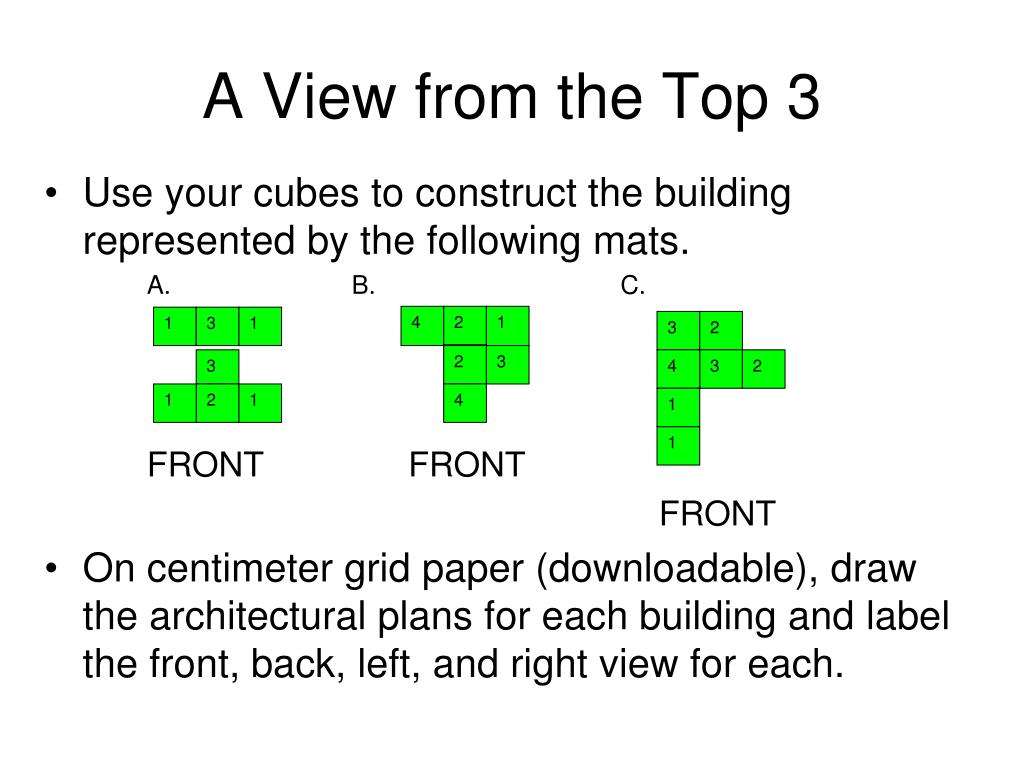 A View from the Top 3

• Use your cubes to construct the building represented by the following mats.

A.

| 1 | 3 | 1 |
|---|---|---|
|   | 3 |   |
| 1 | 2 | 1 |

FRONT

B.

| 4 | 2 | 1 |
|---|---|---|
|   | 2 | 3 |
|   | 4 |   |

FRONT

C.

| 3 | 2 |   |
|---|---|---|
| 4 | 3 | 2 |
| 1 |   |   |
| 1 |   |   |

FRONT

• On centimeter grid paper (downloadable), draw the architectural plans for each building and label the front, back, left, and right view for each.